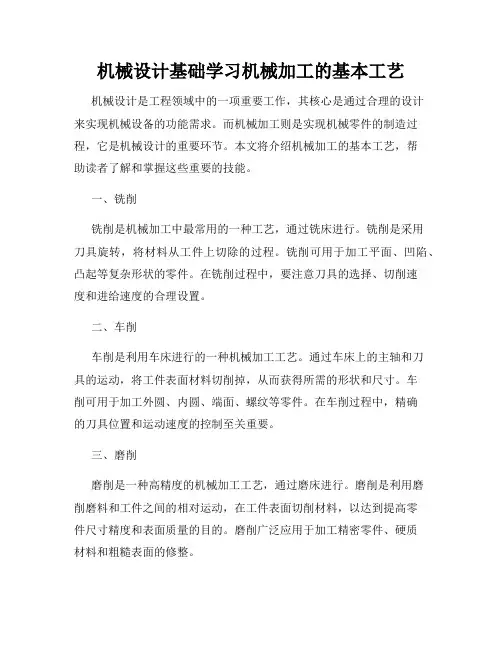 机械设计基础学习机械加工的基本工艺

机械设计是工程领域中的一项重要工作，其核心是通过合理的设计来实现机械设备的功能需求。而机械加工则是实现机械零件的制造过程，它是机械设计的重要环节。本文将介绍机械加工的基本工艺，帮助读者了解和掌握这些重要的技能。

一、铣削

铣削是机械加工中最常用的一种工艺，通过铣床进行。铣削是采用刀具旋转，将材料从工件上切除的过程。铣削可用于加工平面、凹陷、凸起等复杂形状的零件。在铣削过程中，要注意刀具的选择、切削速度和进给速度的合理设置。

二、车削

车削是利用车床进行的一种机械加工工艺。通过车床上的主轴和刀具的运动，将工件表面材料切削掉，从而获得所需的形状和尺寸。车削可用于加工外圆、内圆、端面、螺纹等零件。在车削过程中，精确的刀具位置和运动速度的控制至关重要。

三、磨削

磨削是一种高精度的机械加工工艺，通过磨床进行。磨削是利用磨削磨料和工件之间的相对运动，在工件表面切削材料，以达到提高零件尺寸精度和表面质量的目的。磨削广泛应用于加工精密零件、硬质材料和粗糙表面的修整。